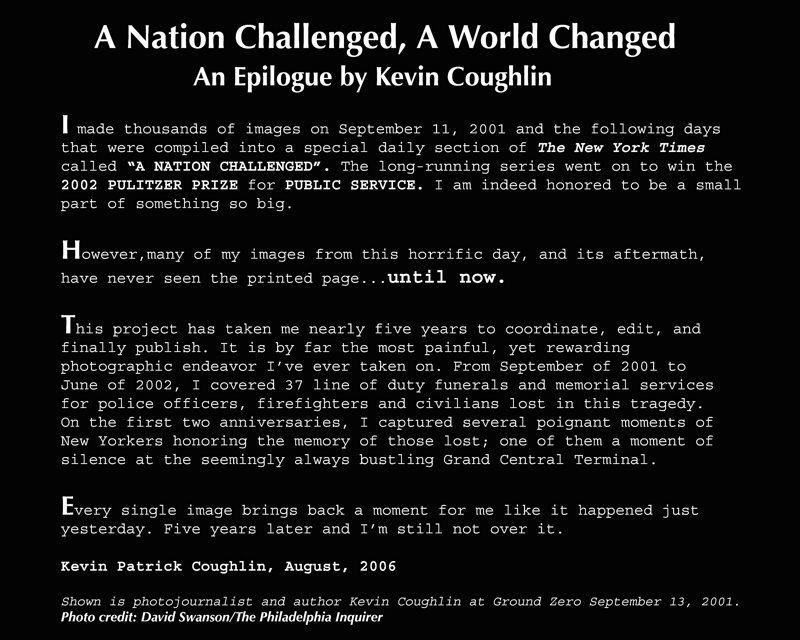 A Nation Challenged, A World Changed
An Epilogue by Kevin Coughlin

I made thousands of images on September 11, 2001 and the following days that were compiled into a special daily section of The New York Times called "A NATION CHALLENGED". The long-running series went on to win the 2002 PULITZER PRIZE for PUBLIC SERVICE. I am indeed honored to be a small part of something so big.

However,many of my images from this horrific day, and its aftermath, have never seen the printed page...until now.

This project has taken me nearly five years to coordinate, edit, and finally publish. It is by far the most painful, yet rewarding photographic endeavor I've ever taken on. From September of 2001 to June of 2002, I covered 37 line of duty funerals and memorial services for police officers, firefighters and civilians lost in this tragedy. On the first two anniversaries, I captured several poignant moments of New Yorkers honoring the memory of those lost; one of them a moment of silence at the seemingly always bustling Grand Central Terminal.

Every single image brings back a moment for me like it happened just yesterday. Five years later and I'm still not over it.

Kevin Patrick Coughlin, August, 2006

Shown is photojournalist and author Kevin Coughlin at Ground Zero September 13, 2001.
Photo credit: David Swanson/The Philadelphia Inquirer